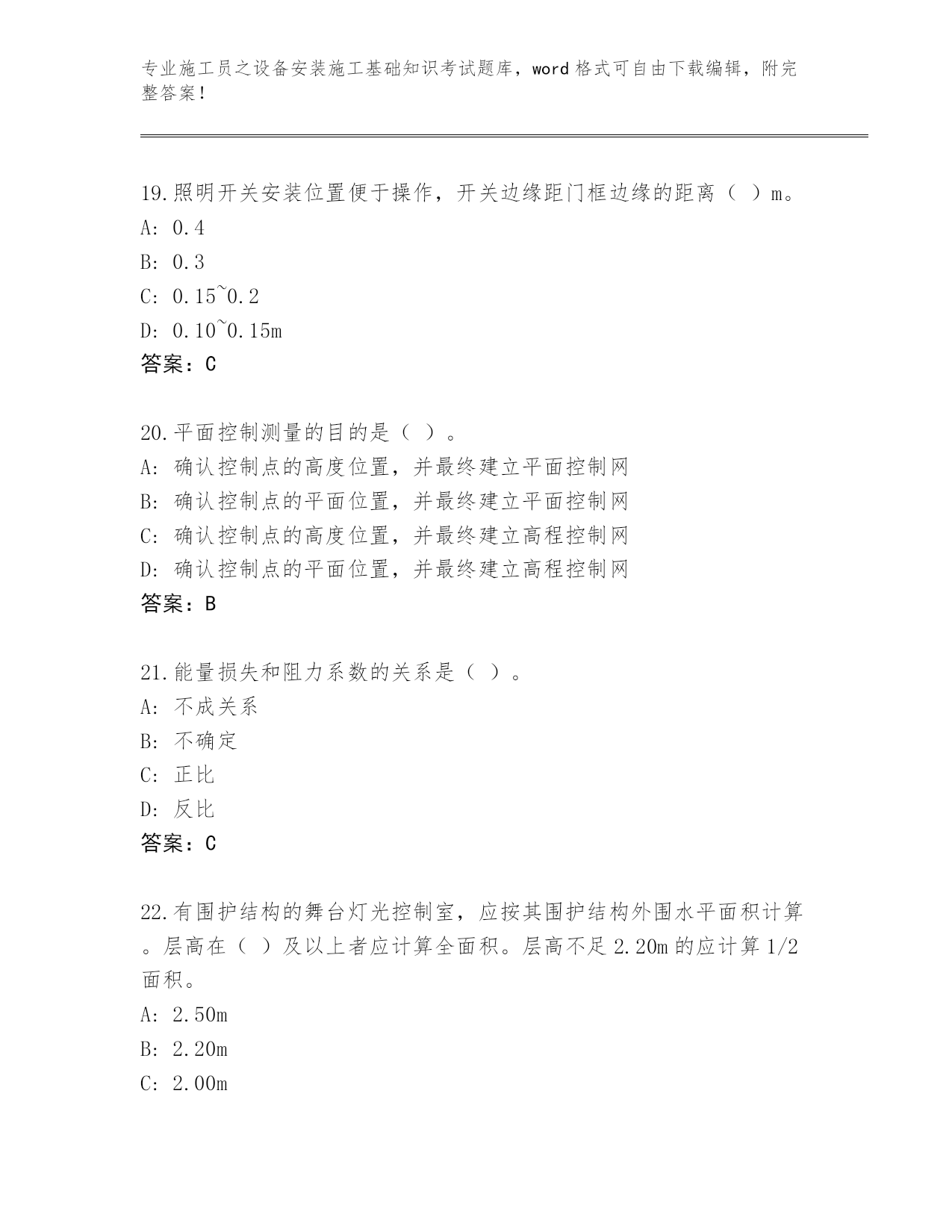 专业施工员之设备安装施工基础知识考试题库，word 格式可自由下载编辑，附完整答案！

19.照明开关安装位置便于操作，开关边缘距门框边缘的距离（ ）m。
A: 0.4
B: 0.3
C: 0.15~0.2
D: 0.10~0.15m
答案：C

20.平面控制测量的目的是（ ）。
A: 确认控制点的高度位置，并最终建立平面控制网
B: 确认控制点的平面位置，并最终建立平面控制网
C: 确认控制点的高度位置，并最终建立高程控制网
D: 确认控制点的平面位置，并最终建立高程控制网
答案：B

21.能量损失和阻力系数的关系是（ ）。
A: 不成关系
B: 不确定
C: 正比
D: 反比
答案：C

22.有围护结构的舞台灯光控制室，应按其围护结构外围水平面积计算。层高在（ ）及以上者应计算全面积。层高不足 2.20m 的应计算 1/2 面积。
A: 2.50m
B: 2.20m
C: 2.00m